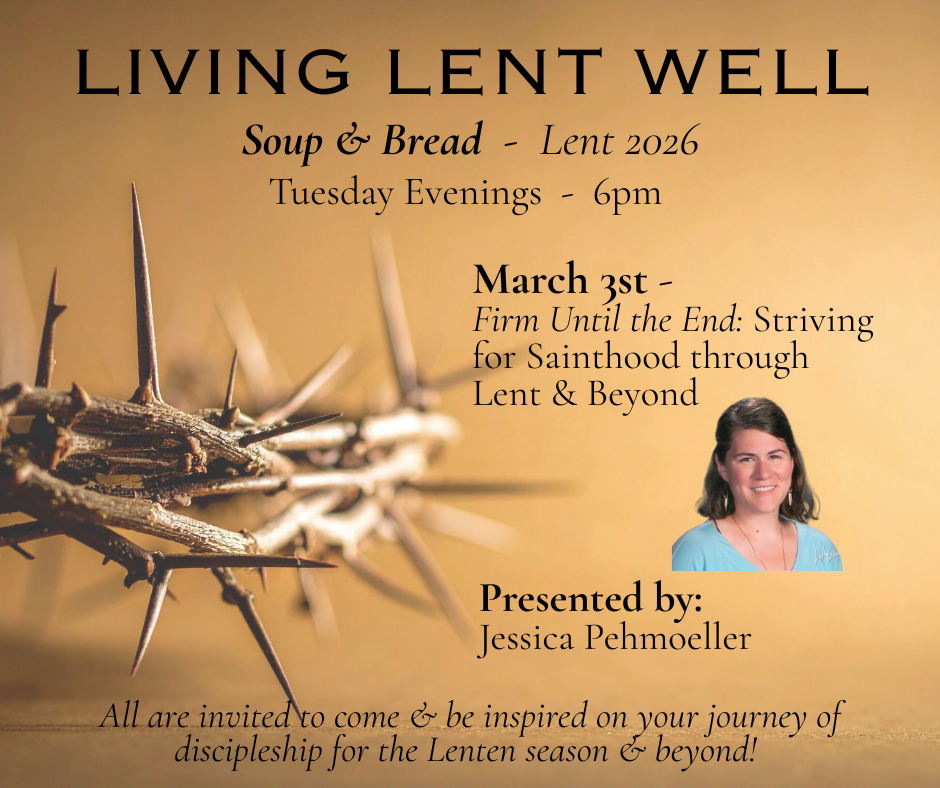 LIVING LENT WELL

Soup & Bread - Lent 2026

Tuesday Evenings - 6pm

March 3st -
Firm Until the End: Striving for Sainthood through Lent & Beyond

Presented by:
Jessica Pehmoeller

All are invited to come & be inspired on your journey of discipleship for the Lenten season & beyond!